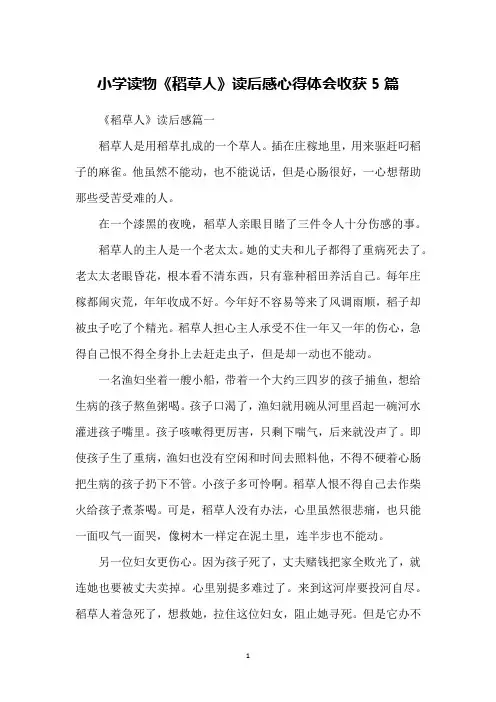 小学读物《稻草人》读后感心得体会收获 5 篇

《稻草人》读后感篇一

稻草人是用稻草扎成的一个草人。插在庄稼地里，用来驱赶叼稻子的麻雀。他虽然不能动，也不能说话，但是心肠很好，一心想帮助那些受苦受难的人。

在一个漆黑的夜晚，稻草人亲眼目睹了三件令人十分伤感的事。

稻草人的主人是一个老太太。她的丈夫和儿子都得了重病死去了。老太太老眼昏花，根本看不清东西，只有靠种稻田养活自己。每年庄稼都闹灾荒，年年收成不好。今年好不容易等来了风调雨顺，稻子却被虫子吃了个精光。稻草人担心主人承受不住一年又一年的伤心，急得自己恨不得全身扑上去赶走虫子，但是却一动也不能动。

一名渔妇坐着一艘小船，带着一个大约三四岁的孩子捕鱼，想给生病的孩子熬鱼粥喝。孩子口渴了，渔妇就用碗从河里舀起一碗河水灌进孩子嘴里。孩子咳嗽得更厉害，只剩下喘气，后来就没声了。即使孩子生了重病，渔妇也没有空闲和时间去照料他，不得不硬着心肠把生病的孩子扔下不管。小孩子多可怜啊。稻草人恨不得自己去作柴火给孩子煮茶喝。可是，稻草人没有办法，心里虽然很悲痛，也只能一面叹气一面哭，像树木一样定在泥土里，连半步也不能动。

另一位妇女更伤心。因为孩子死了，丈夫赌钱把家全败光了，就连她也要被丈夫卖掉。心里别提多难过了。来到这河岸要投河自尽。稻草人着急死了，想救她，拉住这位妇女，阻止她寻死。但是它办不

1